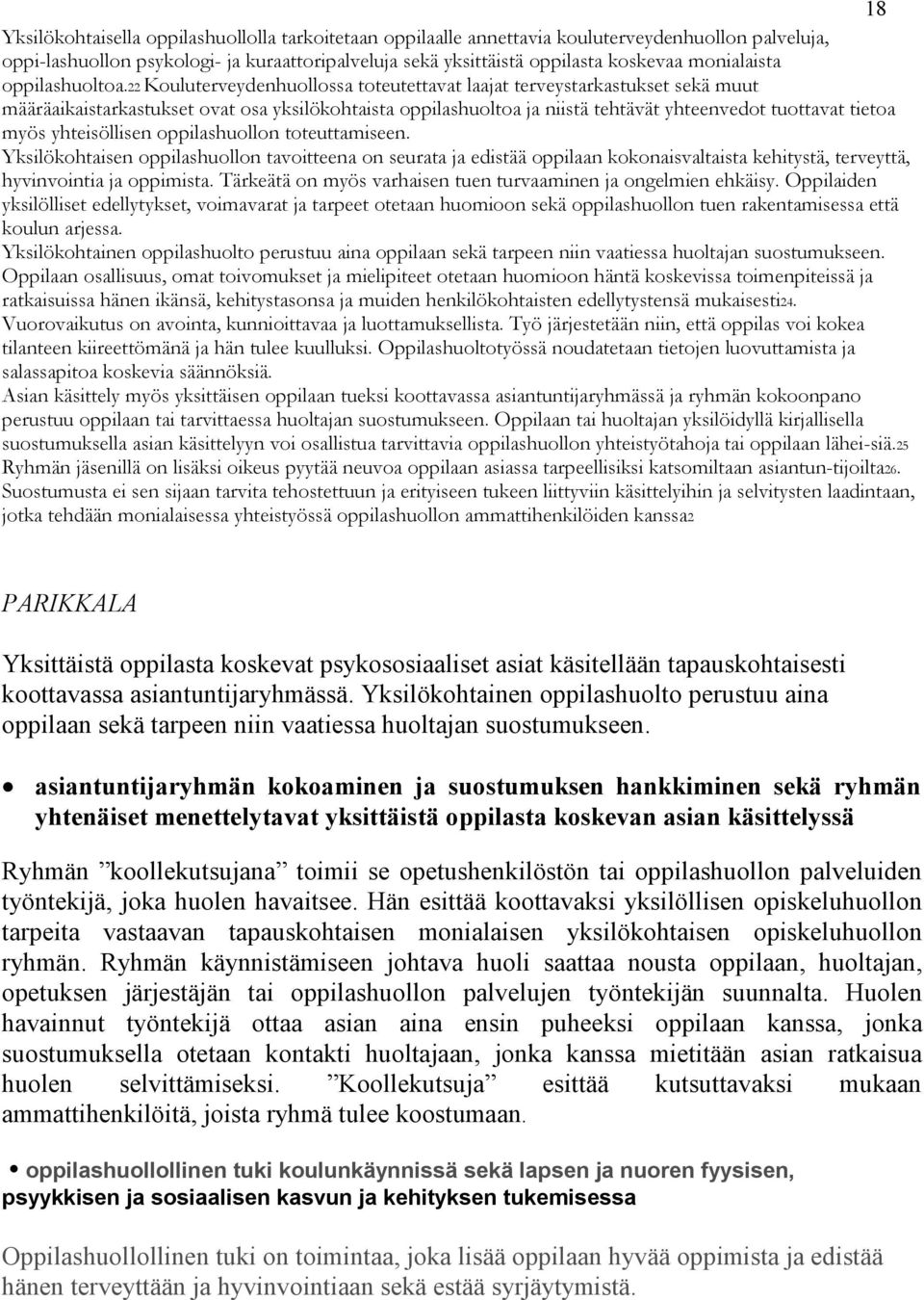 18

Yksilökohtaisella oppilashuollolla tarkoitetaan oppilaalle annettavia kouluterveydenhuollon palveluja, oppi-lashuollon psykologi- ja kuraattoripalveluja sekä yksittäistä oppilasta koskevaa monialaista oppilashuoltoa.22 Kouluterveydenhuollossa toteutettavat laajat terveystarkastukset sekä muut määräaikaistarkastukset ovat osa yksilökohtaista oppilashuoltoa ja niistä tehtävät yhteenvedot tuottavat tietoa myös yhteisöllisen oppilashuollon toteuttamiseen.

Yksilökohtaisen oppilashuollon tavoitteena on seurata ja edistää oppilaan kokonaisvaltaista kehitystä, terveyttä, hyvinvointia ja oppimista. Tärkeätä on myös varhaisen tuen turvaaminen ja ongelmien ehkäisy. Oppilaiden yksilölliset edellytykset, voimavarat ja tarpeet otetaan huomioon sekä oppilashuollon tuen rakentamisessa että koulun arjessa.

Yksilökohtainen oppilashuolto perustuu aina oppilaan sekä tarpeen niin vaatiessa huoltajan suostumukseen. Oppilaan osallisuus, omat toivomukset ja mielipiteet otetaan huomioon häntä koskevissa toimenpiteissä ja ratkaisuissa hänen ikänsä, kehitystasonsa ja muiden henkilökohtaisten edellytystensä mukaisesti24.

Vuorovaikutus on avointa, kunnioittavaa ja luottamuksellista. Työ järjestetään niin, että oppilas voi kokea tilanteen kiireettömänä ja hän tulee kuulluksi. Oppilashuoltotyössä noudatetaan tietojen luovuttamista ja salassapitoa koskevia säännöksiä.

Asian käsittely myös yksittäisen oppilaan tueksi koottavassa asiantuntijaryhmässä ja ryhmän kokoonpano perustuu oppilaan tai tarvittaessa huoltajan suostumukseen. Oppilaan tai huoltajan yksilöidyllä kirjallisella suostumuksella asian käsittelyyn voi osallistua tarvittavia oppilashuollon yhteistyötahoja tai oppilaan lähei-siä.25 Ryhmän jäsenillä on lisäksi oikeus pyytää neuvoa oppilaan asiassa tarpeellisiksi katsomiltaan asiantun-tijoilta26.

Suostumusta ei sen sijaan tarvita tehostettuun ja erityiseen tukeen liittyviin käsittelyihin ja selvitysten laadintaan, jotka tehdään monialaisessa yhteistyössä oppilashuollon ammattihenkilöiden kanssa2

PARIKKALA

Yksittäistä oppilasta koskevat psykososiaaliset asiat käsitellään tapauskohtaisesti koottavassa asiantuntijaryhmässä. Yksilökohtainen oppilashuolto perustuu aina oppilaan sekä tarpeen niin vaatiessa huoltajan suostumukseen.

• asiantuntijaryhmän kokoaminen ja suostumuksen hankkiminen sekä ryhmän yhtenäiset menettelytavat yksittäistä oppilasta koskevan asian käsittelyssä

Ryhmän ”koollekutsujana” toimii se opetushenkilöstön tai oppilashuollon palveluiden työntekijä, joka huolen havaitsee. Hän esittää koottavaksi yksilöllisen opiskeluhuollon tarpeita vastaavan tapauskohtaisen monialaisen yksilökohtaisen opiskeluhuollon ryhmän. Ryhmän käynnistämiseen johtava huoli saattaa nousta oppilaan, huoltajan, opetuksen järjestäjän tai oppilashuollon palvelujen työntekijän suunnalta. Huolen havainnut työntekijä ottaa asian aina ensin puheeksi oppilaan kanssa, jonka suostumuksella otetaan kontakti huoltajaan, jonka kanssa mietitään asian ratkaisua huolen selvittämiseksi. ”Koollekutsuja” esittää kutsuttavaksi mukaan ammattihenkilöitä, joista ryhmä tulee koostumaan.

• oppilashuollollinen tuki koulunkäynnissä sekä lapsen ja nuoren fyysisen, psyykkisen ja sosiaalisen kasvun ja kehityksen tukemisessa

Oppilashuollollinen tuki on toimintaa, joka lisää oppilaan hyvää oppimista ja edistää hänen terveyttään ja hyvinvointiaan sekä estää syrjäytymistä.